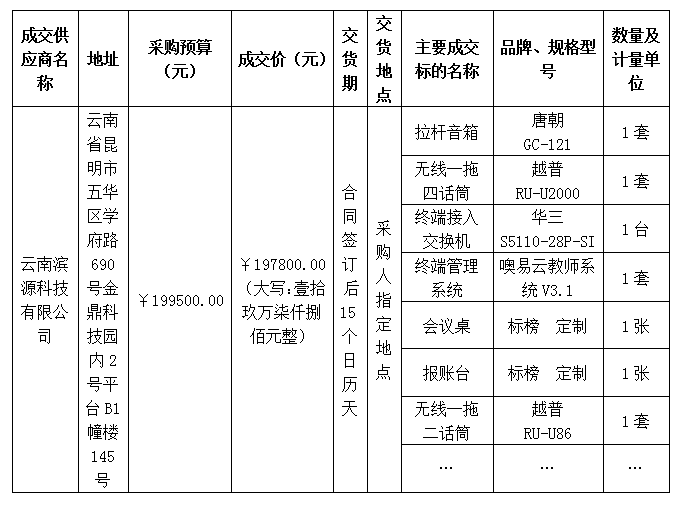 | 成交供应商名称 | 地址 | 采购预算（元） | 成交价（元） | 交货期 | 交货地点 | 主要成交标的名称 | 品牌、规格型号 | 数量及计量单位 |
|---|---|---|---|---|---|---|---|---|
| 云南滨源科技有限公司 | 云南省昆明市五华区学府路690号金鼎科技园内2号平台B1幢楼145号 | ￥199500.00 | ￥197800.00（大写:壹拾玖万柒仟捌佰元整） | 合同签订后15个日历天 | 采购人指定地点 | 拉杆音箱 | 唐朝 GC-121 | 1套 |
| | | | | | | 无线一拖四话筒 | 越普 RU-U2000 | 1套 |
| | | | | | | 终端接入交换机 | 华三 S5110-28P-SI | 1台 |
| | | | | | | 终端管理系统 | 噢易云教师系统 V3.1 | 1套 |
| | | | | | | 会议桌 | 标榜 定制 | 1张 |
| | | | | | | 报账台 | 标榜 定制 | 1张 |
| | | | | | | 无线一拖二话筒 | 越普 RU-U86 | 1套 |
| | | | | | | … | … | … |